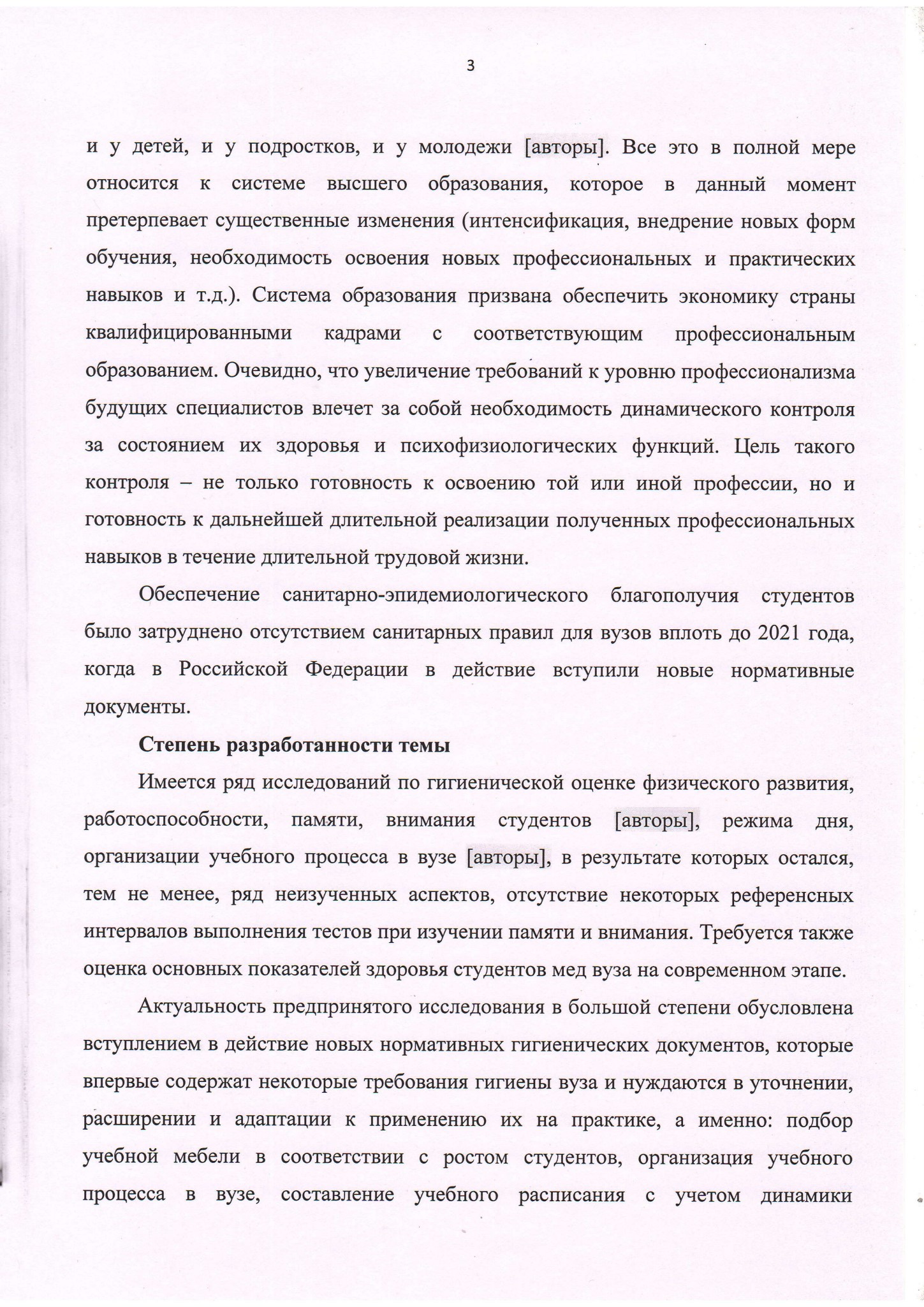 3

и у детей, и у подростков, и у молодежи [авторы]. Все это в полной мере относится к системе высшего образования, которое в данный момент претерпевает существенные изменения (интенсификация, внедрение новых форм обучения, необходимость освоения новых профессиональных и практических навыков и т.д.). Система образования призвана обеспечить экономику страны квалифицированными кадрами с соответствующим профессиональным образованием. Очевидно, что увеличение требований к уровню профессионализма будущих специалистов влечет за собой необходимость динамического контроля за состоянием их здоровья и психофизиологических функций. Цель такого контроля – не только готовность к освоению той или иной профессии, но и готовность к дальнейшей длительной реализации полученных профессиональных навыков в течение длительной трудовой жизни.

Обеспечение санитарно-эпидемиологического благополучия студентов было затруднено отсутствием санитарных правил для вузов вплоть до 2021 года, когда в Российской Федерации в действие вступили новые нормативные документы.

Степень разработанности темы

Имеется ряд исследований по гигиенической оценке физического развития, работоспособности, памяти, внимания студентов [авторы], режима дня, организации учебного процесса в вузе [авторы], в результате которых остался, тем не менее, ряд неизученных аспектов, отсутствие некоторых референсных интервалов выполнения тестов при изучении памяти и внимания. Требуется также оценка основных показателей здоровья студентов мед вуза на современном этапе.

Актуальность предпринятого исследования в большой степени обусловлена вступлением в действие новых нормативных гигиенических документов, которые впервые содержат некоторые требования гигиены вуза и нуждаются в уточнении, расширении и адаптации к применению их на практике, а именно: подбор учебной мебели в соответствии с ростом студентов, организация учебного процесса в вузе, составление учебного расписания с учетом динамики